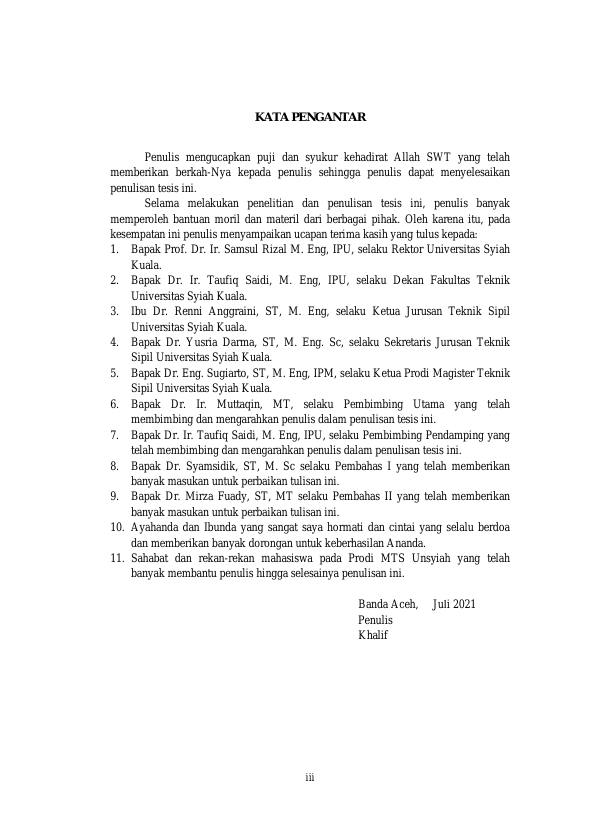 KATA PENGANTAR

Penulis mengucapkan puji dan syukur kehadirat Allah SWT yang telah memberikan berkah-Nya kepada penulis sehingga penulis dapat menyelesaikan penulisan tesis ini.

Selama melakukan penelitian dan penulisan tesis ini, penulis banyak memperoleh bantuan moril dan materil dari berbagai pihak. Oleh karena itu, pada kesempatan ini penulis menyampaikan ucapan terima kasih yang tulus kepada:

1. Bapak Prof. Dr. Ir. Samsul Rizal M. Eng, IPU, selaku Rektor Universitas Syiah Kuala.
2. Bapak Dr. Ir. Taufiq Saidi, M. Eng, IPU, selaku Dekan Fakultas Teknik Universitas Syiah Kuala.
3. Ibu Dr. Renni Anggraini, ST, M. Eng, selaku Ketua Jurusan Teknik Sipil Universitas Syiah Kuala.
4. Bapak Dr. Yusria Darma, ST, M. Eng. Sc, selaku Sekretaris Jurusan Teknik Sipil Universitas Syiah Kuala.
5. Bapak Dr. Eng. Sugiarto, ST, M. Eng, IPM, selaku Ketua Prodi Magister Teknik Sipil Universitas Syiah Kuala.
6. Bapak Dr. Ir. Muttaqin, MT, selaku Pembimbing Utama yang telah membimbing dan mengarahkan penulis dalam penulisan tesis ini.
7. Bapak Dr. Ir. Taufiq Saidi, M. Eng, IPU, selaku Pembimbing Pendamping yang telah membimbing dan mengarahkan penulis dalam penulisan tesis ini.
8. Bapak Dr. Syamsidik, ST, M. Sc selaku Pembahas I yang telah memberikan banyak masukan untuk perbaikan tulisan ini.
9. Bapak Dr. Mirza Fuady, ST, MT selaku Pembahas II yang telah memberikan banyak masukan untuk perbaikan tulisan ini.
10. Ayahanda dan Ibunda yang sangat saya hormati dan cintai yang selalu berdoa dan memberikan banyak dorongan untuk keberhasilan Ananda.
11. Sahabat dan rekan-rekan mahasiswa pada Prodi MTS Unsyiah yang telah banyak membantu penulis hingga selesainya penulisan ini.

Banda Aceh, Juli 2021
Penulis
Khalif

iii